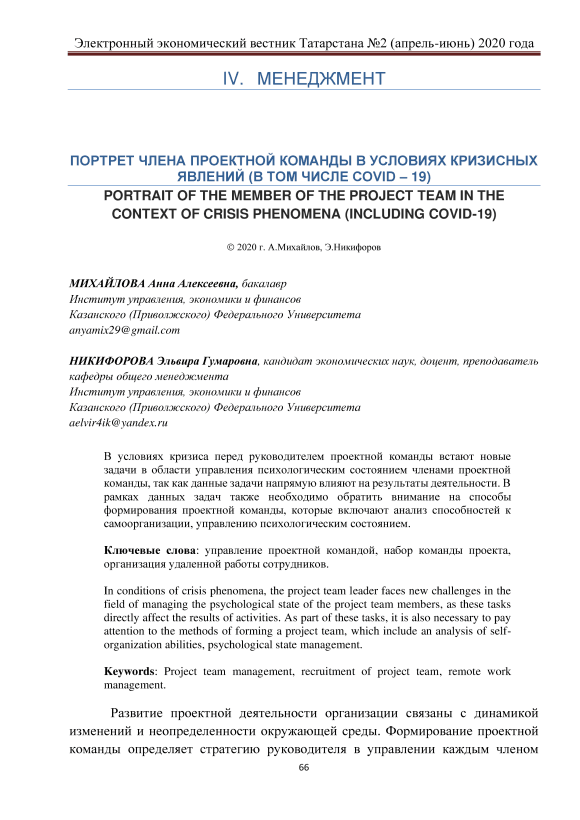 Электронный экономический вестник Татарстана №2 (апрель-июнь) 2020 года

IV. МЕНЕДЖМЕНТ

ПОРТРЕТ ЧЛЕНА ПРОЕКТНОЙ КОМАНДЫ В УСЛОВИЯХ КРИЗИСНЫХ ЯВЛЕНИЙ (В ТОМ ЧИСЛЕ COVID – 19)

PORTRAIT OF THE MEMBER OF THE PROJECT TEAM IN THE CONTEXT OF CRISIS PHENOMENA (INCLUDING COVID-19)

© 2020 г. А.Михайлов, Э.Никифоров

МИХАЙЛОВА Анна Алексеевна, бакалавр
Институт управления, экономики и финансов
Казанского (Приволжского) Федерального Университета
anyamix29@gmail.com

НИКИФОРОВА Эльвира Гумаровна, кандидат экономических наук, доцент, преподаватель кафедры общего менеджмента
Институт управления, экономики и финансов
Казанского (Приволжского) Федерального Университета
aelvir4ik@yandex.ru

В условиях кризиса перед руководителем проектной команды встают новые задачи в области управления психологическим состоянием членами проектной команды, так как данные задачи напрямую влияют на результаты деятельности. В рамках данных задач также необходимо обратить внимание на способы формирования проектной команды, которые включают анализ способностей к самоорганизации, управлению психологическим состоянием.

Ключевые слова: управление проектной командой, набор команды проекта, организация удаленной работы сотрудников.

In conditions of crisis phenomena, the project team leader faces new challenges in the field of managing the psychological state of the project team members, as these tasks directly affect the results of activities. As part of these tasks, it is also necessary to pay attention to the methods of forming a project team, which include an analysis of self-organization abilities, psychological state management.

Keywords: Project team management, recruitment of project team, remote work management.

Развитие проектной деятельности организации связаны с динамикой изменений и неопределенности окружающей среды. Формирование проектной команды определяет стратегию руководителя в управлении каждым членом

66